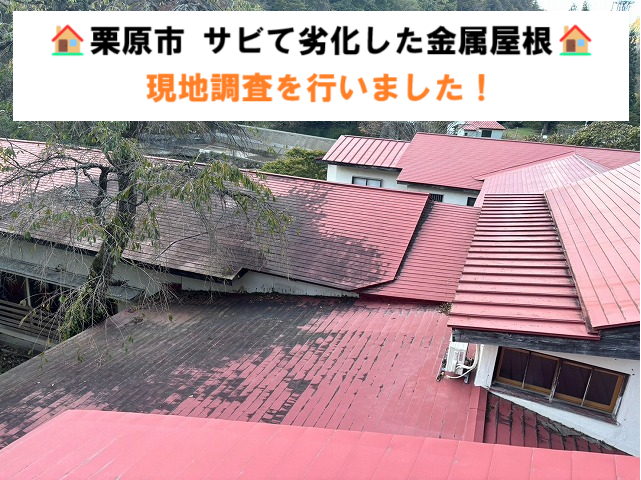 🏠栗原市 サビて劣化した金属屋根🏠
現地調査を行いました！